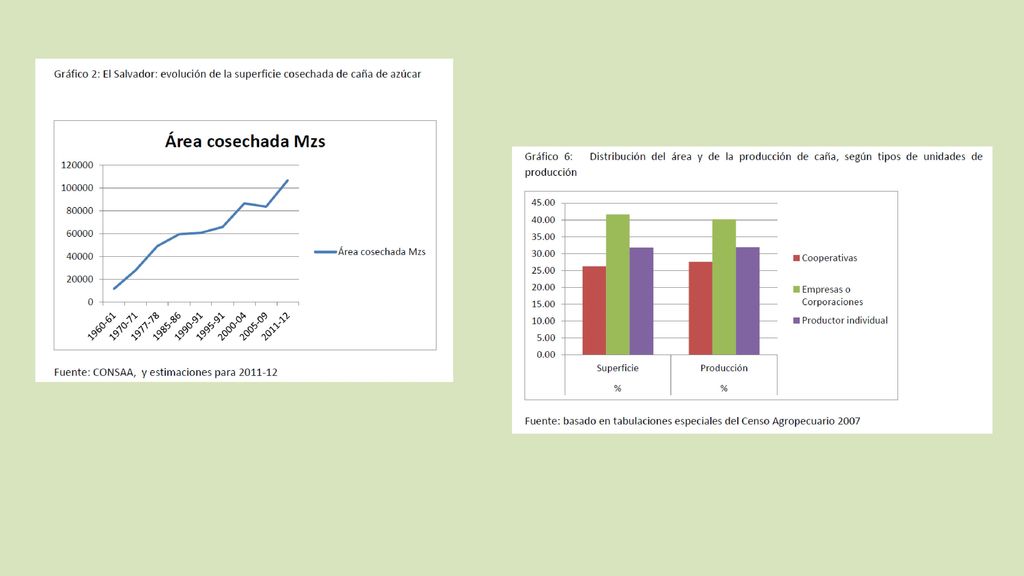 Gráfico 2: El Salvador: evolución de la superficie cosechada de caña de azúcar

Área cosechada Mzs

120000
100000
80000
60000
40000
20000
0

1960-61
1970-71
1977-78
1985-86
1990-91
1995-91
2000-04
2005-09
2011-12

Área cosechada Mzs

Fuente: CONSAA, y estimaciones para 2011-12

Gráfico 6: Distribución del área y de la producción de caña, según tipos de unidades de producción

45.00
40.00
35.00
30.00
25.00
20.00
15.00
10.00
5.00
0.00

Superficie
%

Producción
%

Cooperativas
Empresas o Corporaciones
Productor individual

Fuente: basado en tabulaciones especiales del Censo Agropecuario 2007